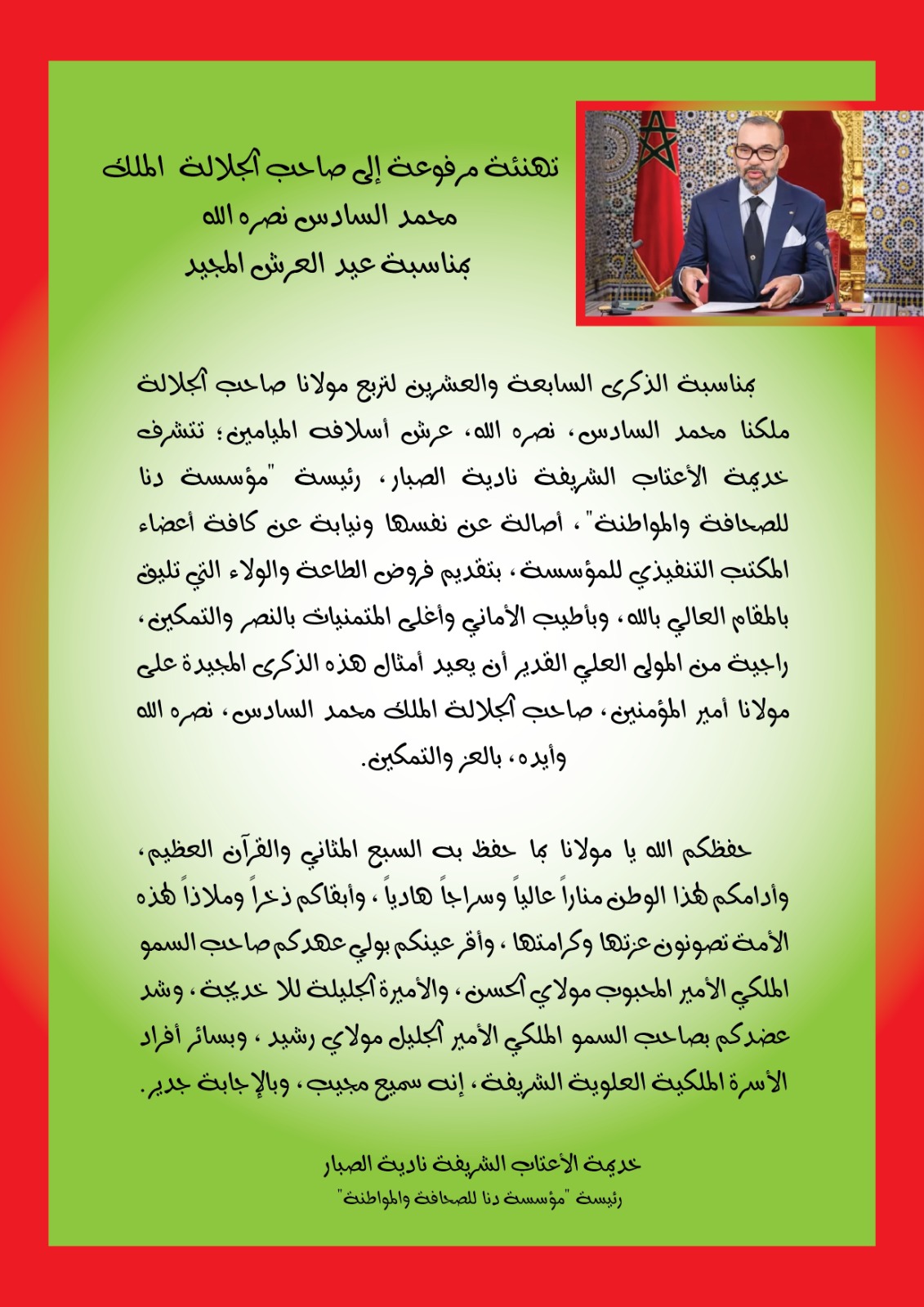 تهنئة مرفوعة إلى صاحب الجلالة الملك
محمد السادس نصره الله
بمناسبة عيد العرش المجيد

بمناسبة الذكرى السابعة والعشرين لتربع مولانا صاحب الجلالة ملكنا محمد السادس، نصره الله، عرش أسلافه الميامين؛ تتشرف خديمة الأعتاب الشريفة نادية الصبار، رئيسة "مؤسسة دنا للصحافة والمواطنة"، أصالة عن نفسها ونيابة عن كافة أعضاء المكتب التنفيذي للمؤسسة، بتقديم فروض الطاعة والولاء التي تليق بالمقام العالي بالله، وبأطيب الأماني وأغلى المتمنيات بالنصر والتمكين، راجية من المولى العلي القدير أن يعيد أمثال هذه الذكرى المجيدة على مولانا أمير المؤمنين، صاحب الجلالة الملك محمد السادس، نصره الله وأيده، بالعز والتمكين.

حفظكم الله يا مولانا بما حفظ به السبع المثاني والقرآن العظيم، وأدامكم لهذا الوطن مناراً عالياً وسراجاً هادياً، وأبقاكم ذخراً وملاذاً لهذه الأمة تصونون عزتها وكرامتها، وأقر عينكم بولي عهدكم صاحب السمو الملكي الأمير المحبوب مولاي الحسن، والأميرة الجليلة للا خديجة، وشد عضدكم بصاحب السمو الملكي الأمير الجليل مولاي رشيد، وبسائر أفراد الأسرة الملكية العلوية الشريفة، إنه سميع مجيب، وبالإجابة جدير.

خديمة الأعتاب الشريفة نادية الصبار
رئيسة "مؤسسة دنا للصحافة والمواطنة"